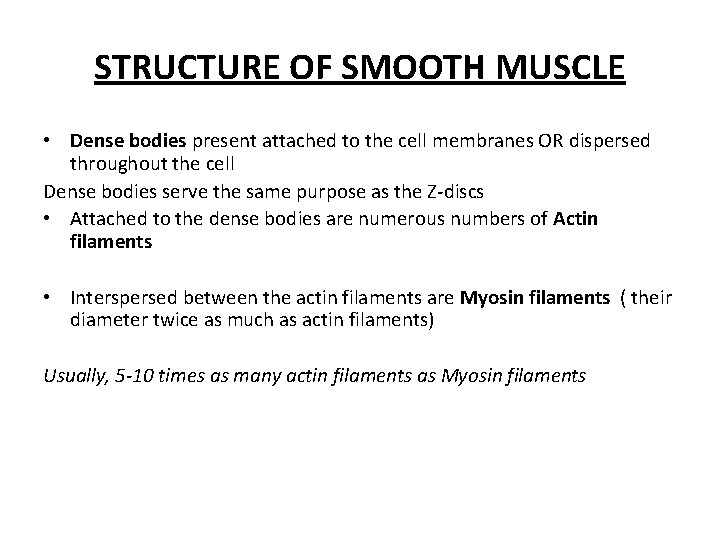 STRUCTURE OF SMOOTH MUSCLE

• Dense bodies present attached to the cell membranes OR dispersed throughout the cell

Dense bodies serve the same purpose as the Z-discs

• Attached to the dense bodies are numerous numbers of Actin filaments

• Interspersed between the actin filaments are Myosin filaments ( their diameter twice as much as actin filaments)

Usually, 5-10 times as many actin filaments as Myosin filaments